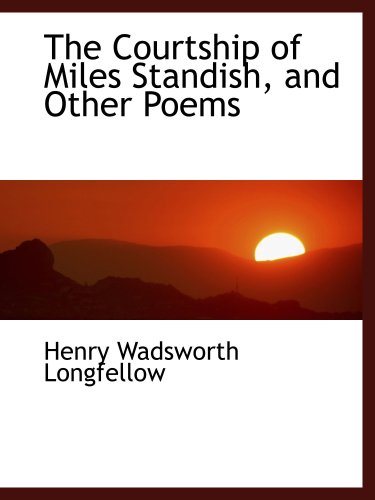 The Courtship of Miles Standish, and Other Poems

Henry Wadsworth Longfellow